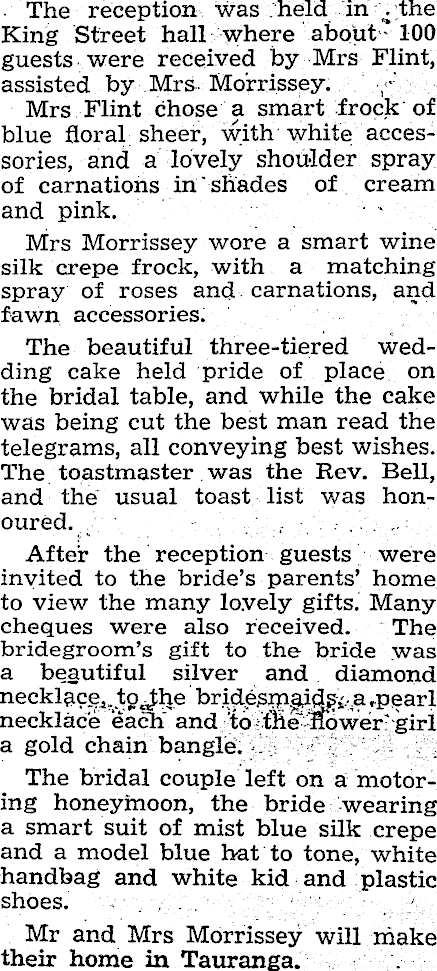 The reception was held in the King Street hall where about 100 guests were received by Mrs Flint, assisted by Mrs. Morrissey.

Mrs Flint chose a smart frock of blue floral sheer, with white accessories, and a lovely shoulder spray of carnations in shades of cream and pink.

Mrs Morrissey wore a smart wine silk crepe frock, with a matching spray of roses and carnations, and fawn accessories.

The beautiful three-tiered wedding cake held pride of place on the bridal table, and while the cake was being cut the best man read the telegrams, all conveying best wishes. The toastmaster was the Rev. Bell, and the usual toast list was honoured.

After the reception guests were invited to the bride's parents' home to view the many lovely gifts. Many cheques were also received. The bridegroom's gift to the bride was a beautiful silver and diamond necklace, to the bridesmaids, a pearl necklace each and to the flower girl a gold chain bangle.

The bridal couple left on a motoring honeymoon, the bride wearing a smart suit of mist blue silk crepe and a model blue hat to tone, white handbag and white kid and plastic shoes.

Mr and Mrs Morrissey will make their home in Tauranga.